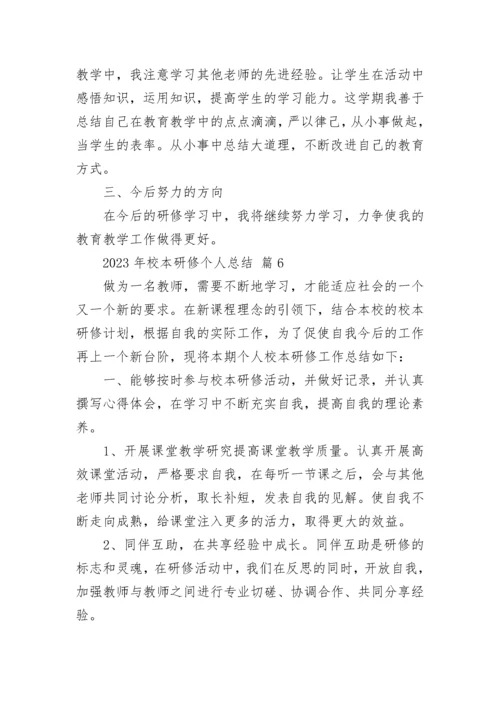 教学中，我注意学习其他老师的先进经验。让学生在活动中感悟知识，运用知识，提高学生的学习能力。这学期我善于总结自己在教育教学中的点点滴滴，严以律己，从小事做起，当学生的表率。从小事中总结大道理，不断改进自己的教育方式。

三、今后努力的方向

在今后的研修学习中，我将继续努力学习，力争使我的教育教学工作做得更好。

2023 年校本研修个人总结 篇 6

做为一名教师，需要不断地学习，才能适应社会的一个又一个新的要求。在新课程理念的引领下，结合本校的校本研修计划，根据自我的实际工作，为了促使自我今后的工作再上一个新台阶，现将本期个人校本研修工作总结如下：

一、能够按时参与校本研修活动，并做好记录，并认真撰写心得体会，在学习中不断充实自我，提高自我的理论素养。

1、开展课堂教学研究提高课堂教学质量。认真开展高效课堂活动，严格要求自我，在每听一节课之后，会与其他老师共同讨论分析，取长补短，发表自我的见解。使自我不断走向成熟，给课堂注入更多的活力，取得更大的效益。

2、同伴互助，在共享经验中成长。同伴互助是研修的标志和灵魂，在研修活动中，我们在反思的同时，开放自我，加强教师与教师之间进行专业切磋、协调合作、共同分享经验。